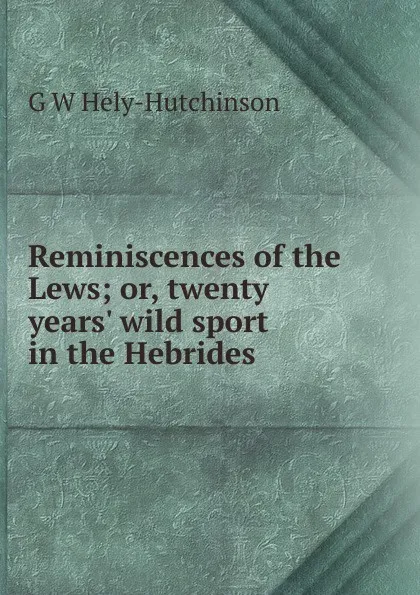 G W Hely-Hutchinson

Reminiscences of the Lews; or, twenty years' wild sport in the Hebrides